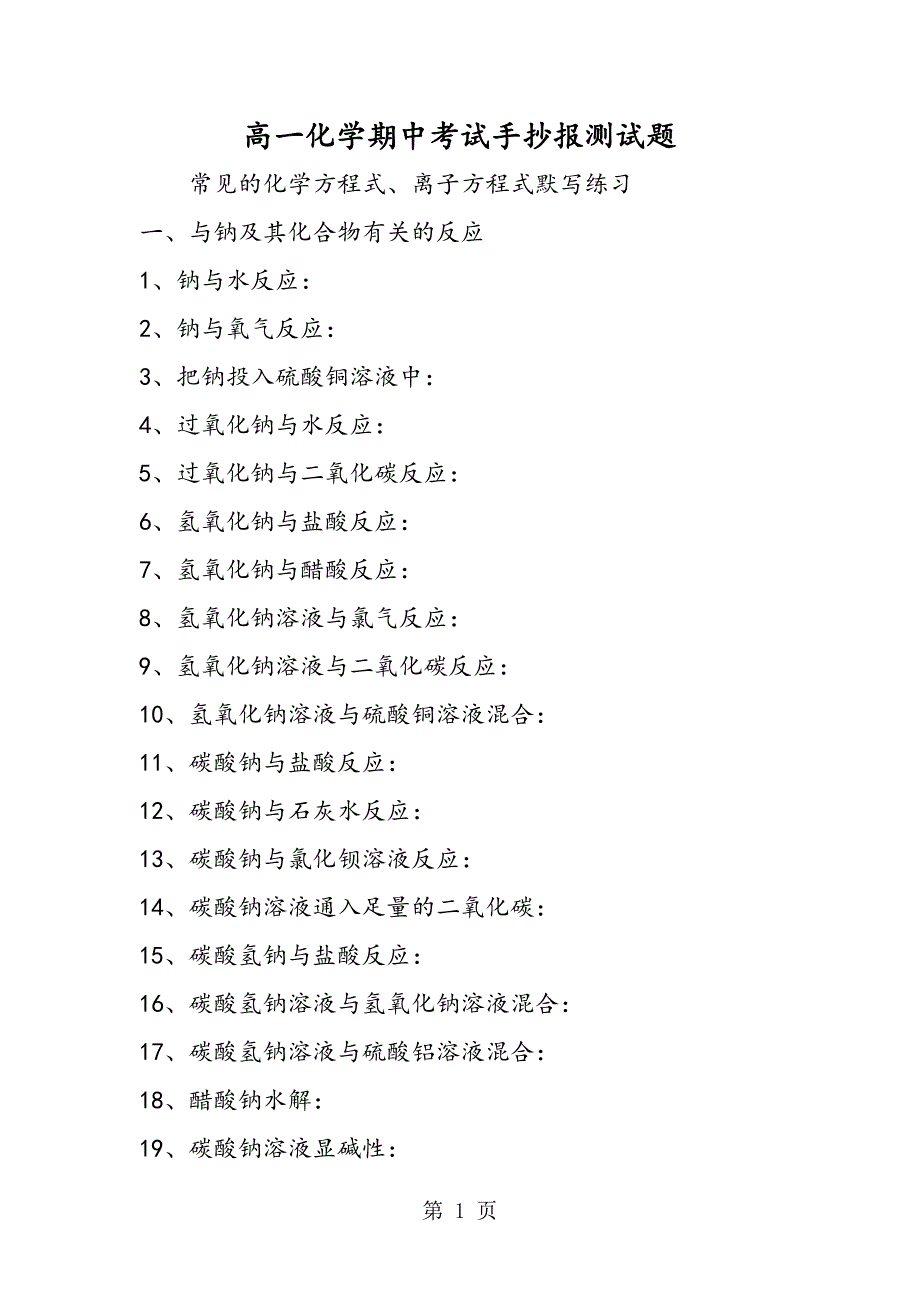 高一化学期中考试手抄报测试题

常见的化学方程式、离子方程式默写练习

一、与钠及其化合物有关的反应

1、钠与水反应：

2、钠与氧气反应：

3、把钠投入硫酸铜溶液中：

4、过氧化钠与水反应：

5、过氧化钠与二氧化碳反应：

6、氢氧化钠与盐酸反应：

7、氢氧化钠与醋酸反应：

8、氢氧化钠溶液与氯气反应：

9、氢氧化钠溶液与二氧化碳反应：

10、氢氧化钠溶液与硫酸铜溶液混合：

11、碳酸钠与盐酸反应：

12、碳酸钠与石灰水反应：

13、碳酸钠与氯化钡溶液反应：

14、碳酸钠溶液通入足量的二氧化碳：

15、碳酸氢钠与盐酸反应：

16、碳酸氢钠溶液与氢氧化钠溶液混合：

17、碳酸氢钠溶液与硫酸铝溶液混合：

18、醋酸钠水解：

19、碳酸钠溶液显碱性：

第 1 页